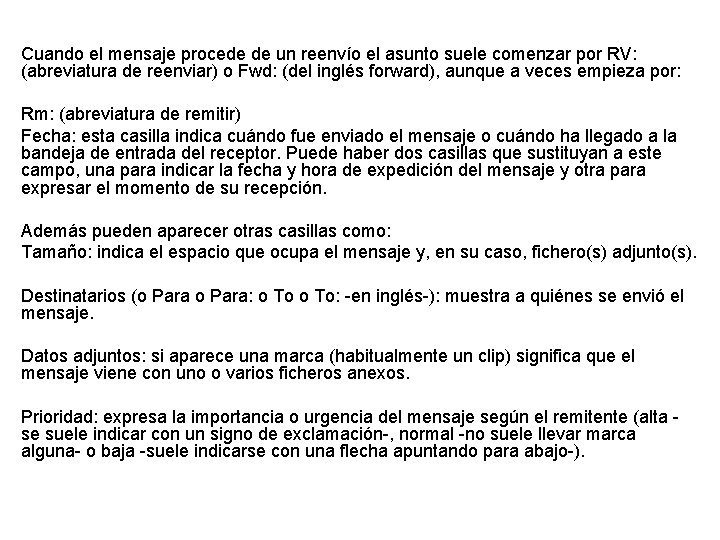 Cuando el mensaje procede de un reenvío el asunto suele comenzar por RV: (abreviatura de reenviar) o Fwd: (del inglés forward), aunque a veces empieza por:

Rm: (abreviatura de remitir)
Fecha: esta casilla indica cuándo fue enviado el mensaje o cuándo ha llegado a la bandeja de entrada del receptor. Puede haber dos casillas que sustituyan a este campo, una para indicar la fecha y hora de expedición del mensaje y otra para expresar el momento de su recepción.

Además pueden aparecer otras casillas como:
Tamaño: indica el espacio que ocupa el mensaje y, en su caso, fichero(s) adjunto(s).

Destinatarios (o Para o Para: o To o To: -en inglés-): muestra a quiénes se envió el mensaje.

Datos adjuntos: si aparece una marca (habitualmente un clip) significa que el mensaje viene con uno o varios ficheros anexos.

Prioridad: expresa la importancia o urgencia del mensaje según el remitente (alta -se suele indicar con un signo de exclamación-, normal -no suele llevar marca alguna- o baja -suele indicarse con una flecha apuntando para abajo-).